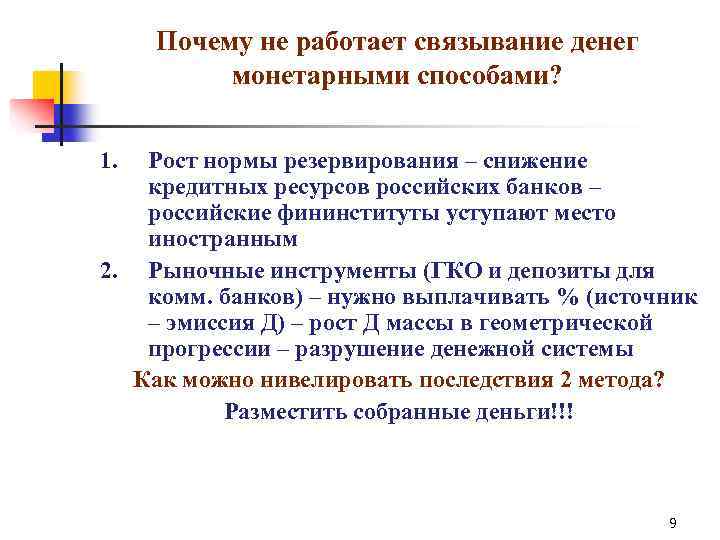 Почему не работает связывание денег монетарными способами?

1. Рост нормы резервирования – снижение кредитных ресурсов российских банков – российские фининституты уступают место иностранным

2. Рыночные инструменты (ГКО и депозиты для комм. банков) – нужно выплачивать % (источник – эмиссия Д) – рост Д массы в геометрической прогрессии – разрушение денежной системы

Как можно нивелировать последствия 2 метода?

Разместить собранные деньги!!!

9